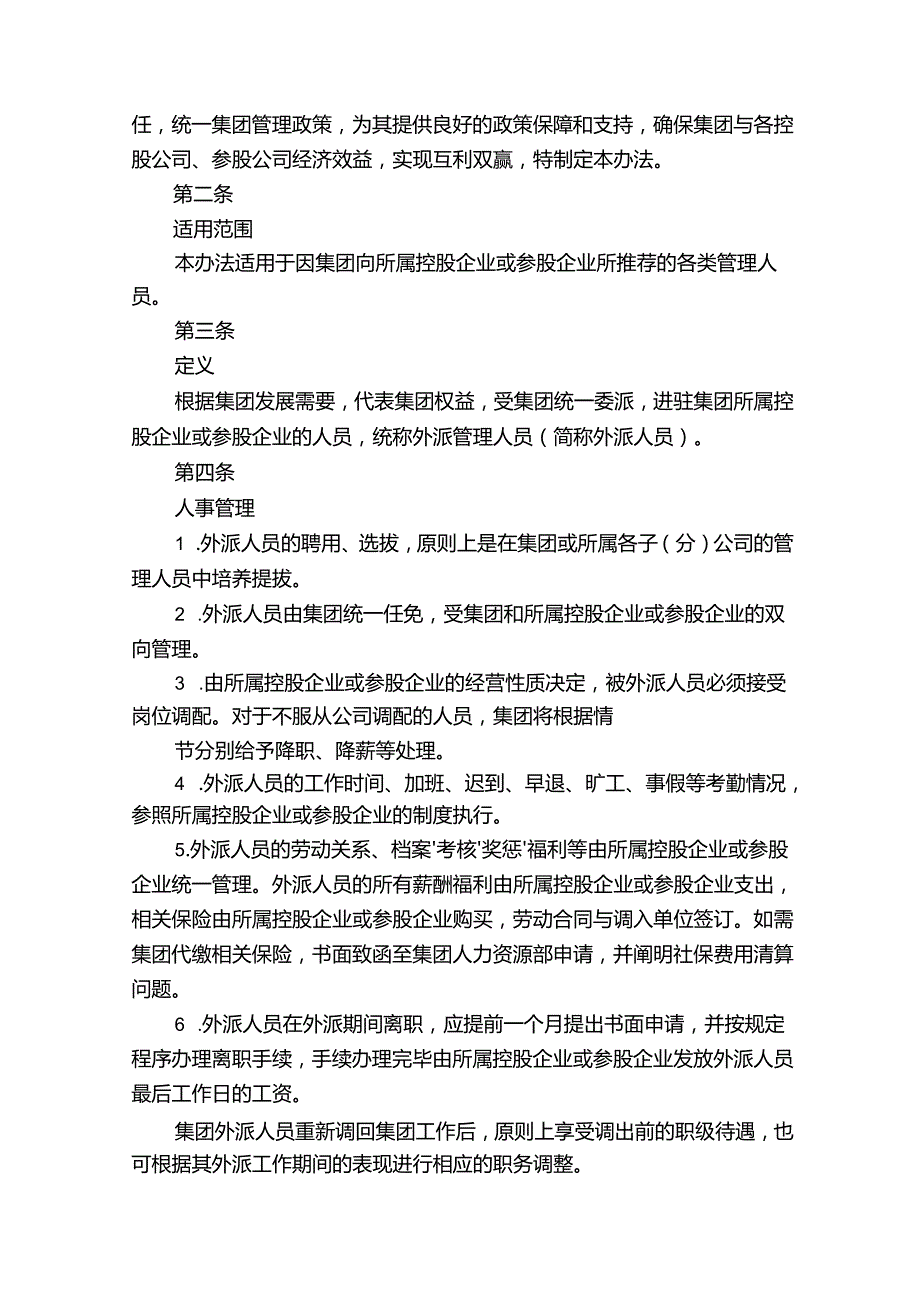 任，统一集团管理政策，为其提供良好的政策保障和支持，确保集团与各控股公司、参股公司经济效益，实现互利双赢，特制定本办法。

第二条

适用范围

本办法适用于因集团向所属控股企业或参股企业所推荐的各类管理人员。

第三条

定义

根据集团发展需要，代表集团权益，受集团统一委派，进驻集团所属控股企业或参股企业的人员，统称外派管理人员（简称外派人员）。

第四条

人事管理

1 .外派人员的聘用、选拔，原则上是在集团或所属各子（分）公司的管理人员中培养提拔。

2 .外派人员由集团统一任免，受集团和所属控股企业或参股企业的双向管理。

3 .由所属控股企业或参股企业的经营性质决定，被外派人员必须接受岗位调配。对于不服从公司调配的人员，集团将根据情

节分别给予降职、降薪等处理。

4 .外派人员的工作时间、加班、迟到、早退、旷工、事假等考勤情况，参照所属控股企业或参股企业的制度执行。

5.外派人员的劳动关系、档案'考核'奖惩'福利等由所属控股企业或参股企业统一管理。外派人员的所有薪酬福利由所属控股企业或参股企业支出，相关保险由所属控股企业或参股企业购买，劳动合同与调入单位签订。如需集团代缴相关保险，书面致函至集团人力资源部申请，并阐明社保费用清算问题。

6 .外派人员在外派期间离职，应提前一个月提出书面申请，并按规定程序办理离职手续，手续办理完毕由所属控股企业或参股企业发放外派人员最后工作日的工资。

集团外派人员重新调回集团工作后，原则上享受调出前的职级待遇，也可根据其外派工作期间的表现进行相应的职务调整。